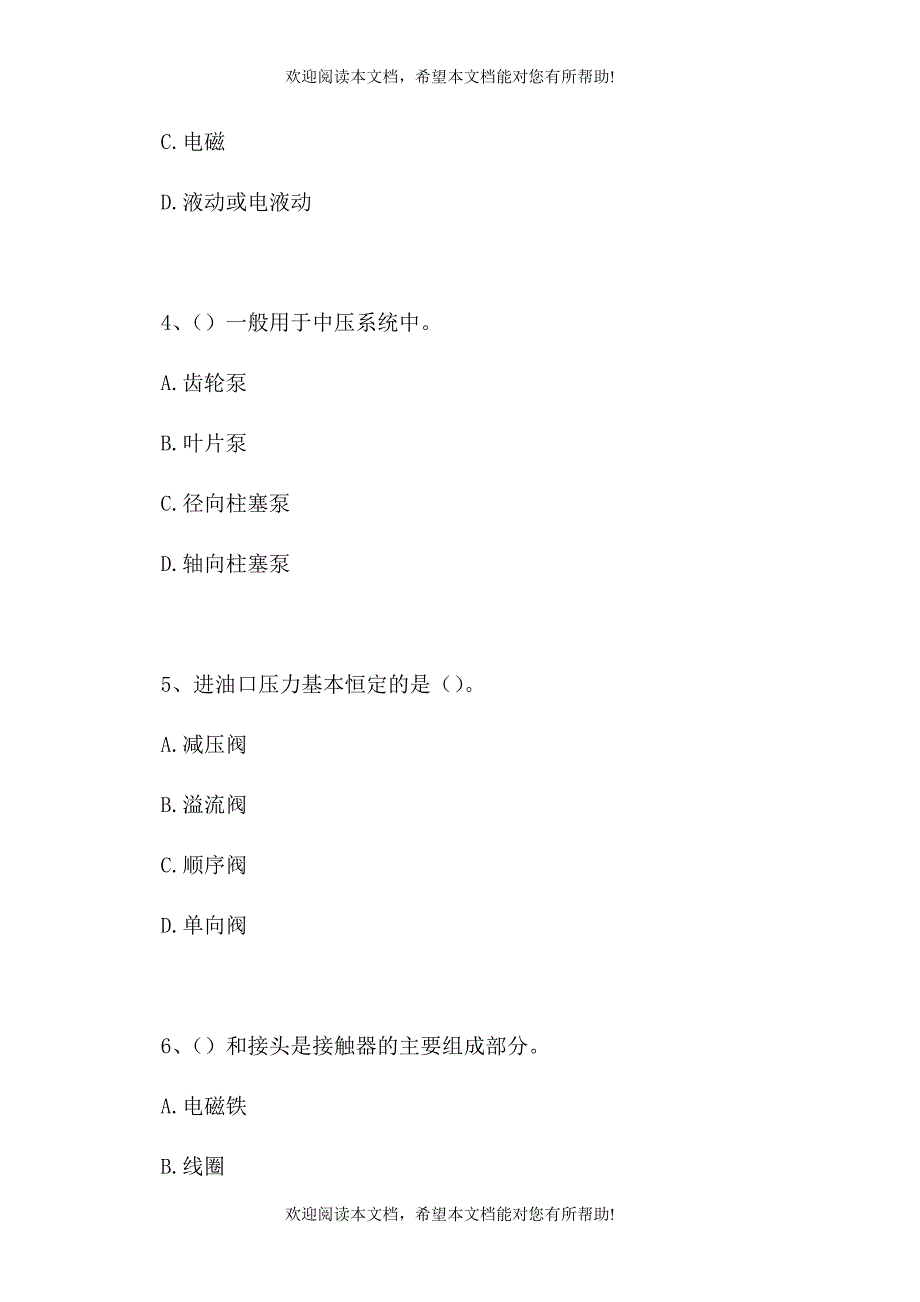 欢迎阅读本文档，希望本文档能对您有所帮助!

C. 电磁

D. 液动或电液动

4、（）一般用于中压系统中。

A. 齿轮泵

B. 叶片泵

C. 径向柱塞泵

D. 轴向柱塞泵

5、进油口压力基本恒定的是（）。

A. 减压阀

B. 溢流阀

C. 顺序阀

D. 单向阀

6、（）和接头是接触器的主要组成部分。

A. 电磁铁

B. 线圈

欢迎阅读本文档，希望本文档能对您有所帮助!